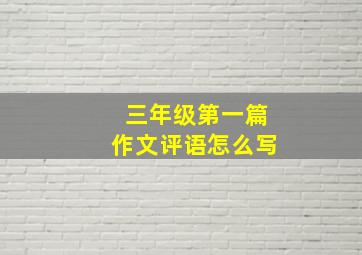 三年级第一篇
作文评语怎么写